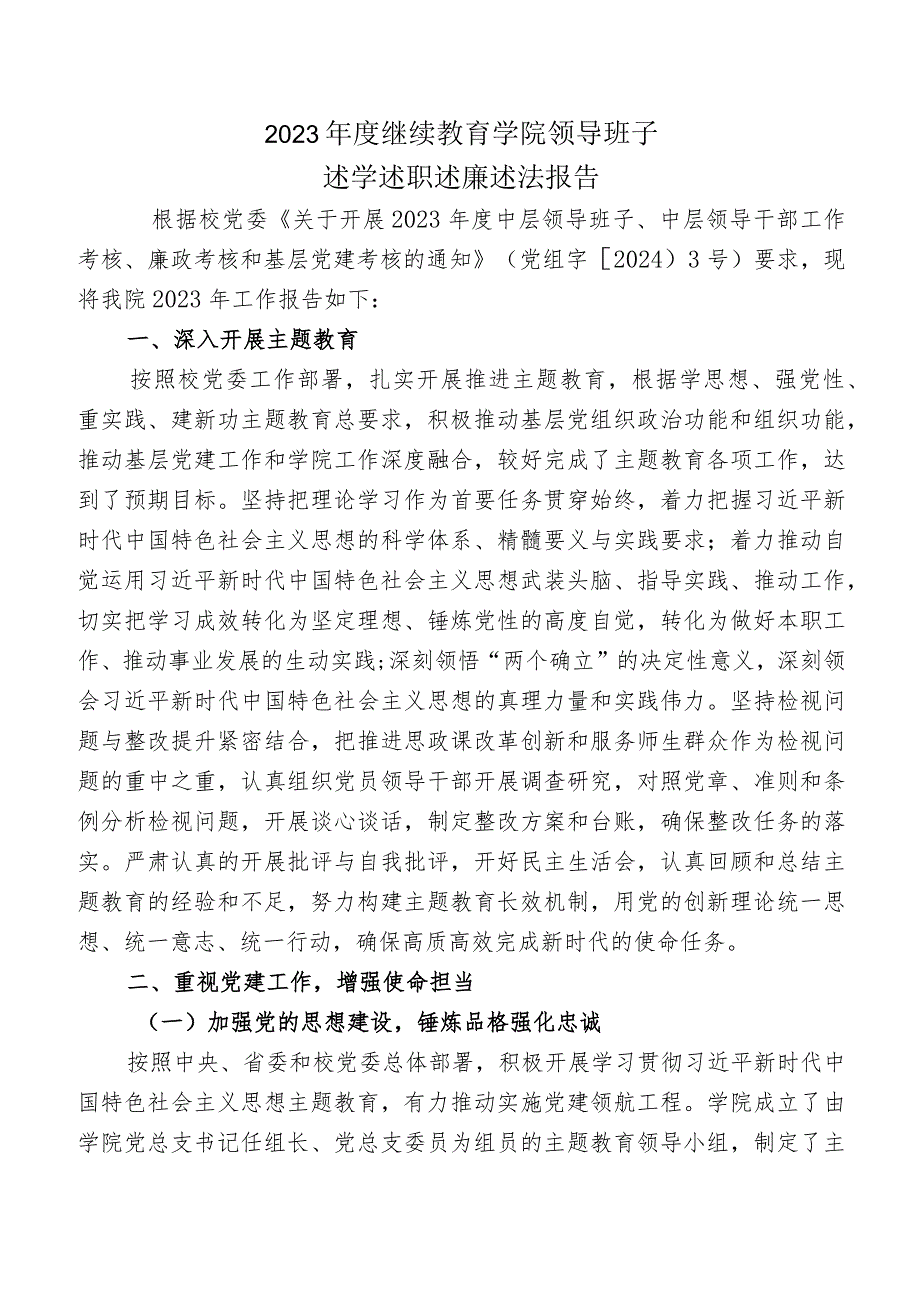 2023年度继续教育学院领导班子
述学述职述廉述法报告

根据校党委《关于开展2023年度中层领导班子、中层领导干部工作考核、廉政考核和基层党建考核的通知》（党组字［2024）3号）要求，现将我院2023年工作报告如下：

一、深入开展主题教育

按照校党委工作部署，扎实开展推进主题教育，根据学思想、强党性、重实践、建新功主题教育总要求，积极推动基层党组织政治功能和组织功能，推动基层党建工作和学院工作深度融合，较好完成了主题教育各项工作，达到了预期目标。坚持把理论学习作为首要任务贯穿始终，着力把握习近平新时代中国特色社会主义思想的科学体系、精髓要义与实践要求；着力推动自觉运用习近平新时代中国特色社会主义思想武装头脑、指导实践、推动工作，切实把学习成效转化为坚定理想、锤炼党性的高度自觉，转化为做好本职工作、推动事业发展的生动实践；深刻领悟“两个确立”的决定性意义，深刻领会习近平新时代中国特色社会主义思想的真理力量和实践伟力。坚持检视问题与整改提升紧密结合，把推进思政课改革创新和服务师生群众作为检视问题的重中之重，认真组织党员领导干部开展调查研究，对照党章、准则和条例分析检视问题，开展谈心谈话，制定整改方案和台账，确保整改任务的落实。严肃认真的开展批评与自我批评，开好民主生活会，认真回顾和总结主题教育的经验和不足，努力构建主题教育长效机制，用党的创新理论统一思想、统一意志、统一行动，确保高质高效完成新时代的使命任务。

二、重视党建工作，增强使命担当

（一）加强党的思想建设，锤炼品格强化忠诚

按照中央、省委和校党委总体部署，积极开展学习贯彻习近平新时代中国特色社会主义思想主题教育，有力推动实施党建领航工程。学院成立了由学院党总支书记任组长、党总支委员为组员的主题教育领导小组，制定了主